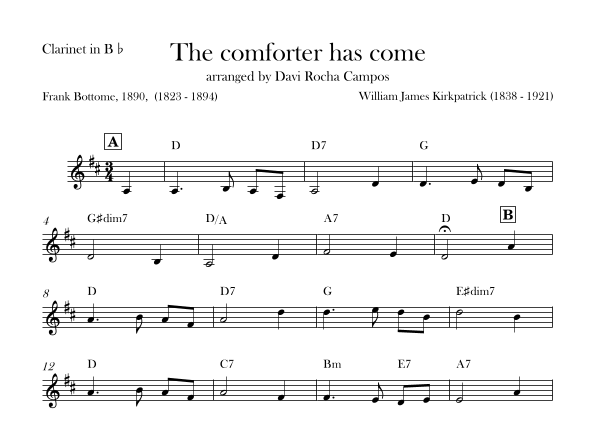 Clarinet in B ♭

The comforter has come

arranged by Davi Rocha Campos

Frank Bottome, 1890, (1823 - 1894)

William James Kirkpatrick (1838 - 1921)

A

D

D7

G

4

G♯dim7

D/A

A7

D

B

8

D

D7

G

E♯dim7

12

D

C7

Bm

E7

A7